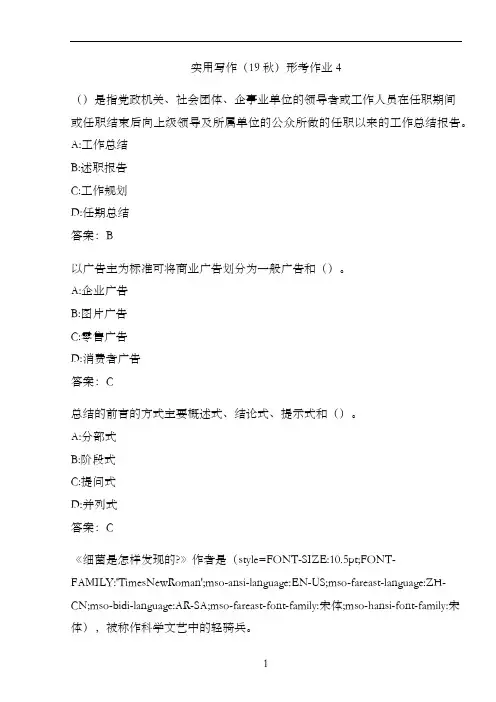 实用写作（19秋）形考作业4

（）是指党政机关、社会团体、企事业单位的领导者或工作人员在任职期间或任职结束后向上级领导及所属单位的公众所做的任职以来的工作总结报告。

A:工作总结

B:述职报告

C:工作规划

D:任期总结

答案：B

以广告主为标准可将商业广告划分为一般广告和（）。

A:企业广告

B:图片广告

C:零售广告

D:消费者广告

答案：C

总结的前言的方式主要概述式、结论式、提示式和（）。

A:分部式

B:阶段式

C:提问式

D:并列式

答案：C

《细菌是怎样发现的?》作者是（style=FONT-SIZE:10.5pt;FONT-FAMILY:'TimesNewRoman';mso-ansi-language:EN-US;mso-fareast-language:ZH-CN;mso-bidi-language:AR-SA;mso-fareast-font-family:宋体;mso-hansi-font-family:宋体），被称作科学文艺中的轻骑兵。

1